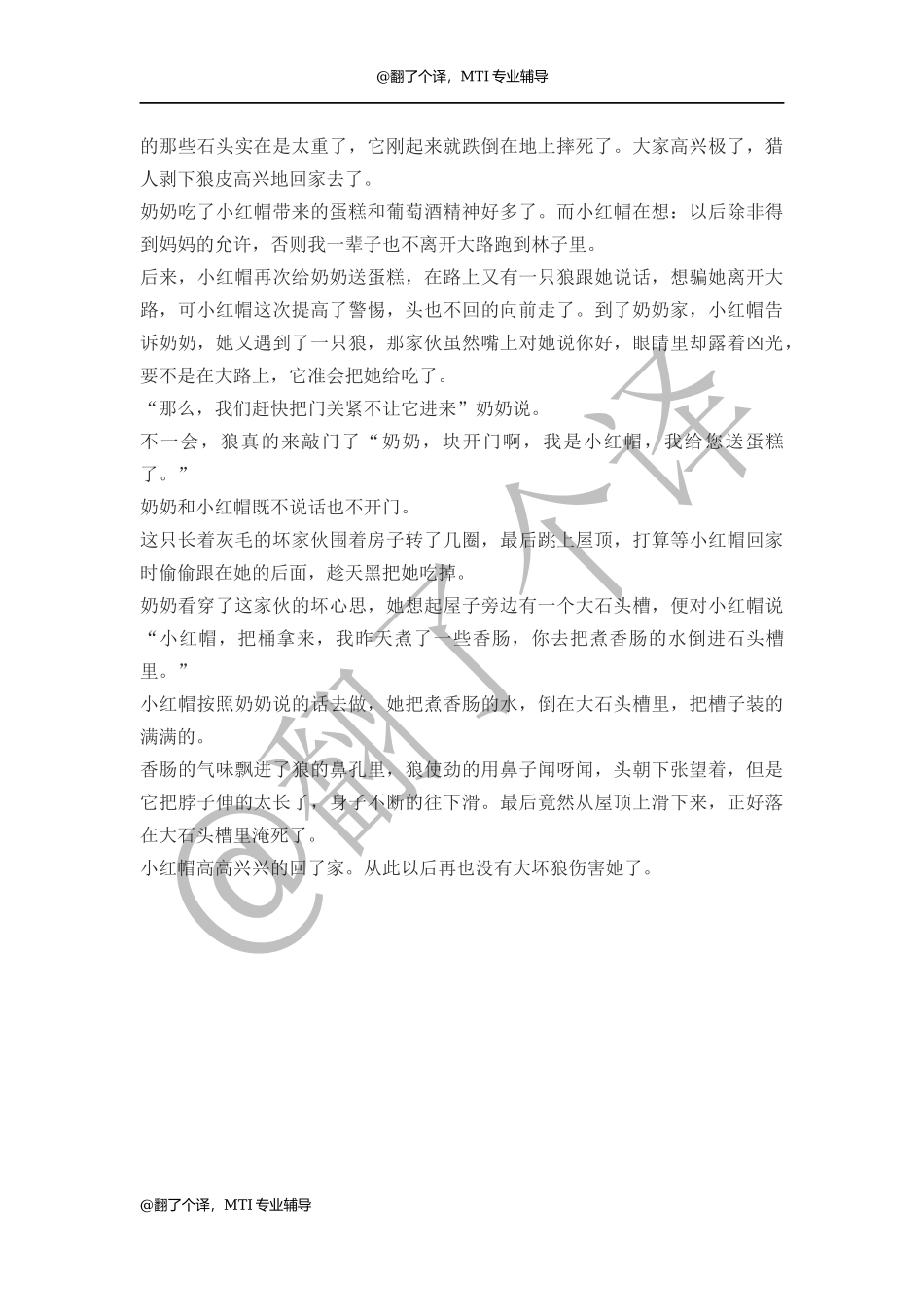 @翻了个译，MTI 专业辅导

的那些石头实在是太重了，它刚起来就跌倒在地上摔死了。大家高兴极了，猎人剥下狼皮高兴地回家去了。

奶奶吃了小红帽带来的蛋糕和葡萄酒精神好多了。而小红帽在想：以后除非得到妈妈的允许，否则我一辈子也不离开大路跑到林子里。

后来，小红帽再次给奶奶送蛋糕，在路上又有一只狼跟她说话，想骗她离开大路，可小红帽这次提高了警惕，头也不回的向前走了。到了奶奶家，小红帽告诉奶奶，她又遇到了一只狼，那家伙虽然嘴上对她说你好，眼睛里却露着凶光，要不是在大路上，它准会把她给吃了。

“那么，我们赶快把门关紧不让它进来”奶奶说。

不一会，狼真的来敲门了“奶奶，块开门啊，我是小红帽，我给您送蛋糕了。”

奶奶和小红帽既不说话也不开门。

这只长着灰毛的坏家伙围着房子转了几圈，最后跳上屋顶，打算等小红帽回家时偷偷跟在她的后面，趁天黑把她吃掉。

奶奶看穿了这家伙的坏心思，她想起屋子旁边有一个大石头槽，便对小红帽说“小红帽，把桶拿来，我昨天煮了一些香肠，你去把煮香肠的水倒进石头槽里。”

小红帽按照奶奶说的话去做，她把煮香肠的水，倒在大石头槽里，把槽子装的满满的。

香肠的气味飘进了狼的鼻孔里，狼使劲的用鼻子闻呀闻，头朝下张望着，但是它把脖子伸的太长了，身子不断的往下滑。最后竟然从屋顶上滑下来，正好落在大石头槽里淹死了。

小红帽高高兴兴的回了家。从此以后再也没有大坏狼伤害她了。

@翻了个译

@翻了个译，MTI 专业辅导